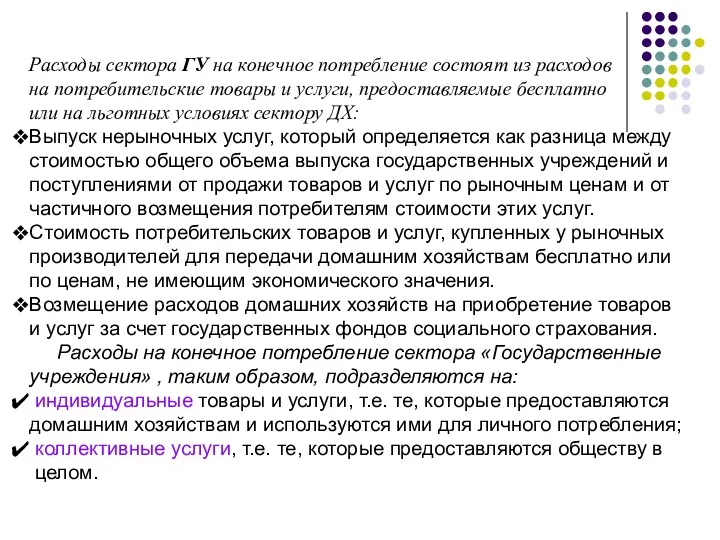 Расходы сектора ГУ на конечное потребление состоят из расходов на потребительские товары и услуги, предоставляемые бесплатно или на льготных условиях сектору ДХ:

❖Выпуск нерыночных услуг, который определяется как разница между стоимостью общего объема выпуска государственных учреждений и поступлениями от продажи товаров и услуг по рыночным ценам и от частичного возмещения потребителям стоимости этих услуг.

❖Стоимость потребительских товаров и услуг, купленных у рыночных производителей для передачи домашним хозяйствам бесплатно или по ценам, не имеющим экономического значения.

❖Возмещение расходов домашних хозяйств на приобретение товаров и услуг за счет государственных фондов социального страхования.

Расходы на конечное потребление сектора «Государственные учреждения» , таким образом, подразделяются на:

✔ индивидуальные товары и услуги, т.е. те, которые предоставляются домашним хозяйствам и используются ими для личного потребления;

✔ коллективные услуги, т.е. те, которые предоставляются обществу в целом.